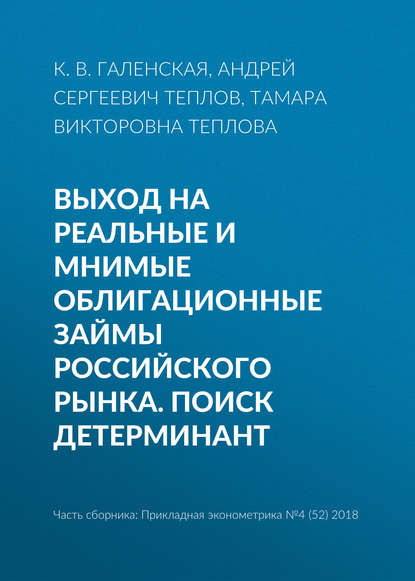 К. В. ГАЛЕНСКАЯ, АНДРЕЙ СЕРГЕЕВИЧ ТЕПЛОВ, ТАМАРА ВИКТОРОВНА ТЕПЛОВА

ВЫХОД НА РЕАЛЬНЫЕ И МНИМЫЕ ОБЛИГАЦИОННЫЕ ЗАЙМЫ РОССИЙСКОГО РЫНКА. ПОИСК ДЕТЕРМИНАНТ

Часть сборника: Прикладная эконометрика №4 (52) 2018